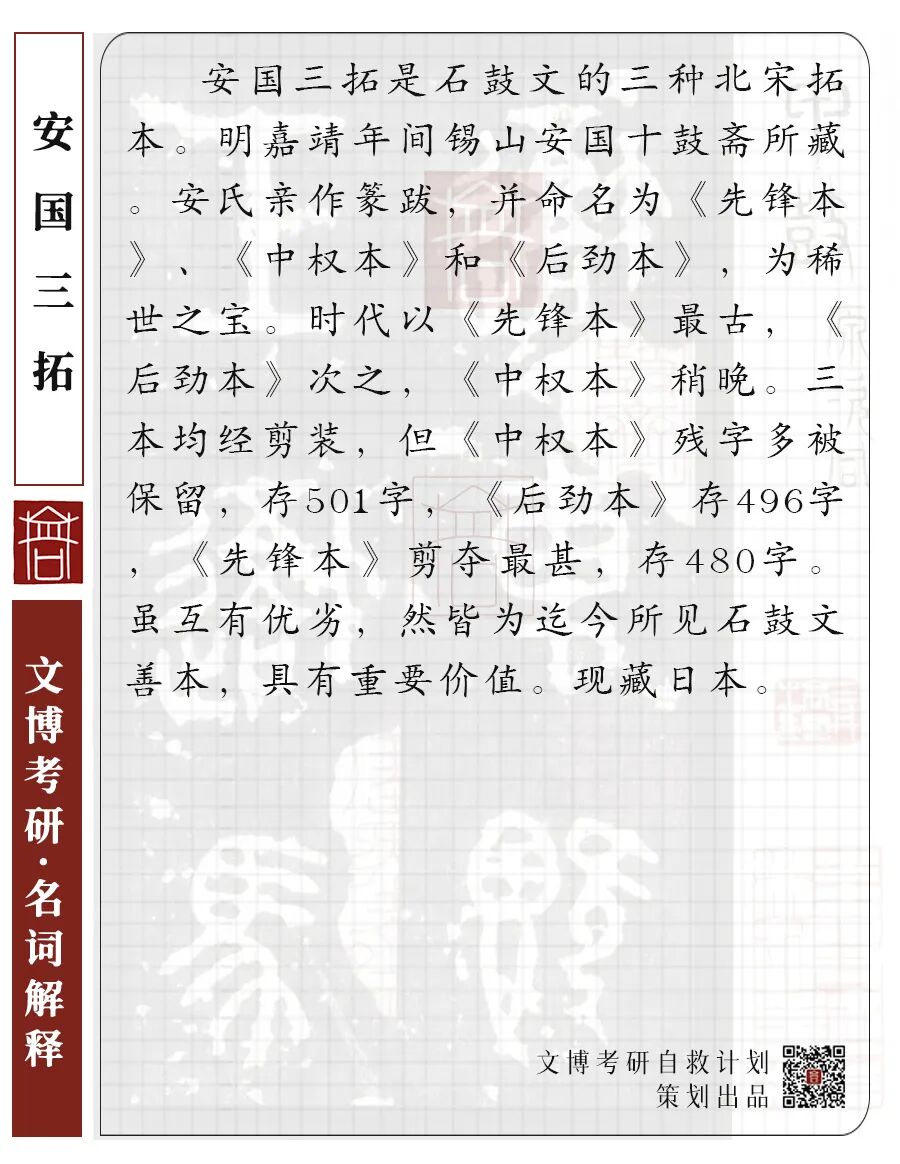 安国三拓

文博考研·名词解释

安国三拓是石鼓文的三种北宋拓本。明嘉靖年间锡山安国十鼓斋所藏。安氏亲作篆跋，并命名为《先锋本》、《中权本》和《后劲本》，为稀世之宝。时代以《先锋本》最古，《后劲本》次之，《中权本》稍晚。三本均经剪装，但《中权本》残字多被保留，存501字，《后劲本》存496字，《先锋本》剪夺最甚，存480字。虽互有优劣，然皆为迄今所见石鼓文善本，具有重要价值。现藏日本。

文博考研自救计划
策划出品